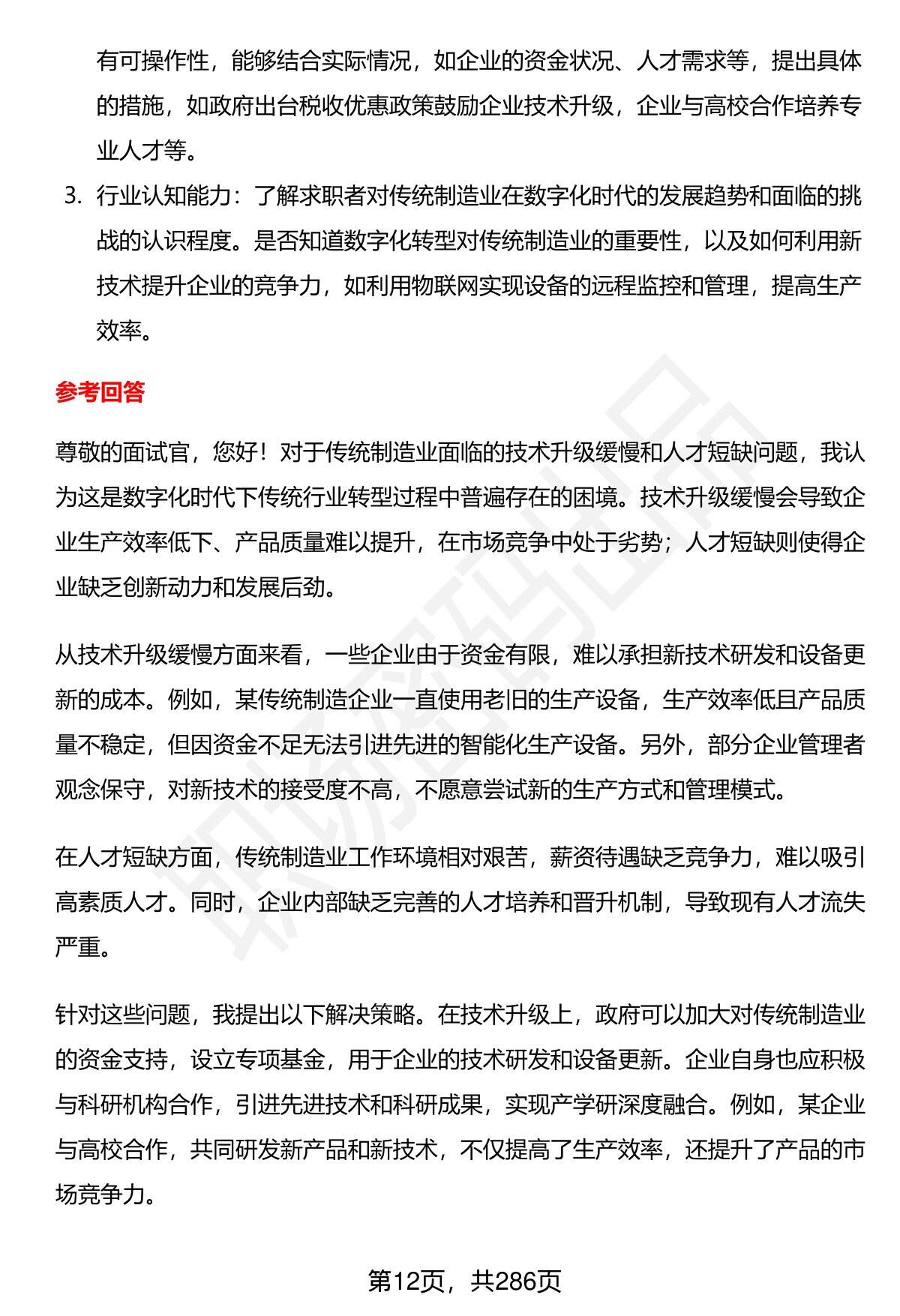 有可操作性，能够结合实际情况，如企业的资金状况、人才需求等，提出具体的措施，如政府出台税收优惠政策鼓励企业技术升级，企业与高校合作培养专业人才等。

3. 行业认知能力：了解求职者对传统制造业在数字化时代的发展趋势和面临的挑战的认识程度。是否知道数字化转型对传统制造业的重要性，以及如何利用新技术提升企业的竞争力，如利用物联网实现设备的远程监控和管理，提高生产效率。

参考回答

尊敬的面试官，您好！对于传统制造业面临的技术升级缓慢和人才短缺问题，我认为这是数字化时代下传统行业转型过程中普遍存在的困境。技术升级缓慢会导致企业生产效率低下、产品质量难以提升，在市场竞争中处于劣势；人才短缺则使得企业缺乏创新动力和发展后劲。

从技术升级缓慢方面来看，一些企业由于资金有限，难以承担新技术研发和设备更新的成本。例如，某传统制造企业一直使用老旧的生产设备，生产效率低且产品质量不稳定，但因资金不足无法引进先进的智能化生产设备。另外，部分企业管理者观念保守，对新技术的接受度不高，不愿意尝试新的生产方式和管理模式。

在人才短缺方面，传统制造业工作环境相对艰苦，薪资待遇缺乏竞争力，难以吸引高素质人才。同时，企业内部缺乏完善的人才培养和晋升机制，导致现有人才流失严重。

针对这些问题，我提出以下解决策略。在技术升级上，政府可以加大对传统制造业的资金支持，设立专项基金，用于企业的技术研发和设备更新。企业自身也应积极与科研机构合作，引进先进技术和科研成果，实现产学研深度融合。例如，某企业与高校合作，共同研发新产品和新技术，不仅提高了生产效率，还提升了产品的市场竞争力。

第12页，共286页